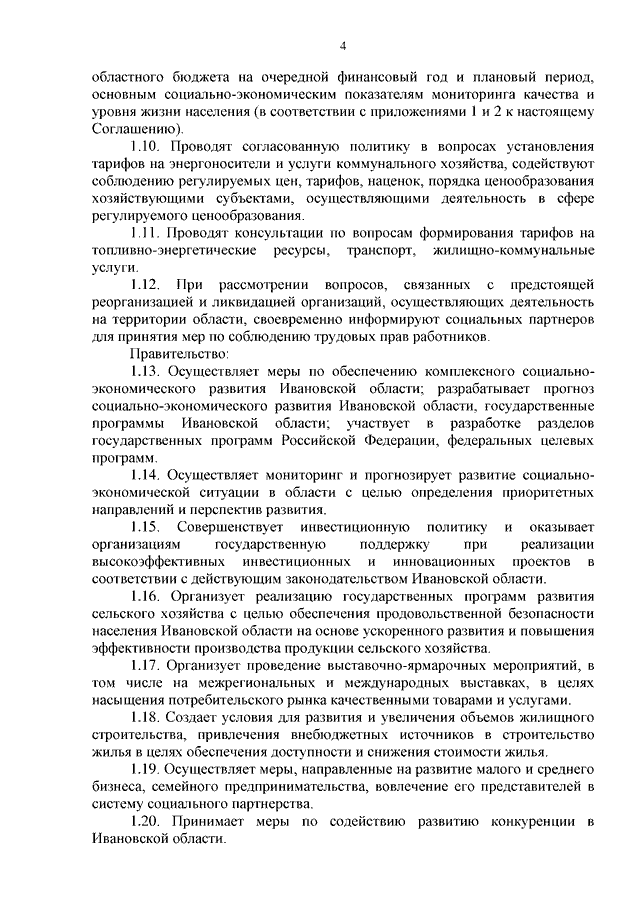 4

областного бюджета на очередной финансовый год и плановый период, основным социально-экономическим показателям мониторинга качества и уровня жизни населения (в соответствии с приложениями 1 и 2 к настоящему Соглашению).

1.10. Проводят согласованную политику в вопросах установления тарифов на энергоносители и услуги коммунального хозяйства, содействуют соблюдению регулируемых цен, тарифов, наценок, порядка ценообразования хозяйствующими субъектами, осуществляющими деятельность в сфере регулируемого ценообразования.

1.11. Проводят консультации по вопросам формирования тарифов на топливно-энергетические ресурсы, транспорт, жилищно-коммунальные услуги.

1.12. При рассмотрении вопросов, связанных с предстоящей реорганизацией и ликвидацией организаций, осуществляющих деятельность на территории области, своевременно информируют социальных партнеров для принятия мер по соблюдению трудовых прав работников.

Правительство:

1.13. Осуществляет меры по обеспечению комплексного социально-экономического развития Ивановской области; разрабатывает прогноз социально-экономического развития Ивановской области, государственные программы Ивановской области; участвует в разработке разделов государственных программ Российской Федерации, федеральных целевых программ.

1.14. Осуществляет мониторинг и прогнозирует развитие социально-экономической ситуации в области с целью определения приоритетных направлений и перспектив развития.

1.15. Совершенствует инвестиционную политику и оказывает организациям государственную поддержку при реализации высокоэффективных инвестиционных и инновационных проектов в соответствии с действующим законодательством Ивановской области.

1.16. Организует реализацию государственных программ развития сельского хозяйства с целью обеспечения продовольственной безопасности населения Ивановской области на основе ускоренного развития и повышения эффективности производства продукции сельского хозяйства.

1.17. Организует проведение выставочно-ярмарочных мероприятий, в том числе на межрегиональных и международных выставках, в целях насыщения потребительского рынка качественными товарами и услугами.

1.18. Создает условия для развития и увеличения объемов жилищного строительства, привлечения внебюджетных источников в строительство жилья в целях обеспечения доступности и снижения стоимости жилья.

1.19. Осуществляет меры, направленные на развитие малого и среднего бизнеса, семейного предпринимательства, вовлечение его представителей в систему социального партнерства.

1.20. Принимает меры по содействию развитию конкуренции в Ивановской области.